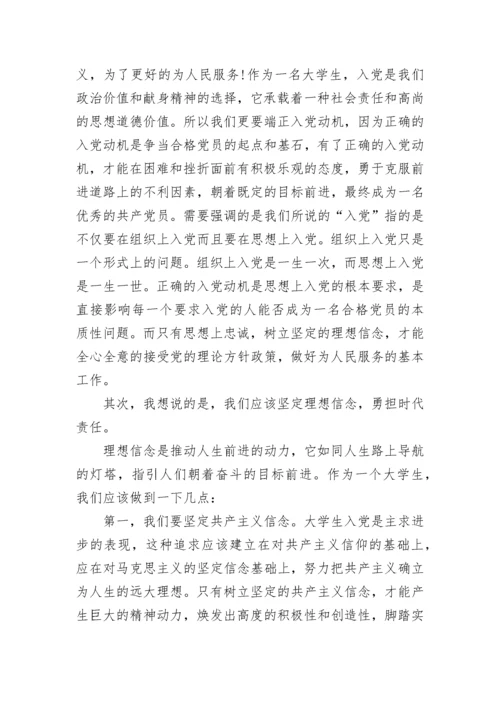 义，为了更好的为人民服务!作为一名大学生，入党是我们政治价值和献身精神的选择，它承载着一种社会责任和高尚的思想道德价值。所以我们更要端正入党动机，因为正确的入党动机是争当合格党员的起点和基石，有了正确的入党动机，才能在困难和挫折面前有积极乐观的态度，勇于克服前进道路上的不利因素，朝着既定的目标前进，最终成为一名优秀的共产党员。需要强调的是我们所说的“入党”指的是不仅要在组织上入党而且要在思想上入党。组织上入党只是一个形式上的问题。组织上入党是一生一次，而思想上入党是一生一世。正确的入党动机是思想上入党的根本要求，是直接影响每一个要求入党的人能否成为一名合格党员的本质性问题。而只有思想上忠诚，树立坚定的理想信念，才能全心全意的接受党的理论方针政策，做好为人民服务的基本工作。

其次，我想说的是，我们应该坚定理想信念，勇担时代责任。

理想信念是推动人生前进的动力，它如同人生路上导航的灯塔，指引人们朝着奋斗的目标前进。作为一个大学生，我们应该做到一下几点：

第一，我们要坚定共产主义信念。大学生入党是主求进步的表现，这种追求应该建立在对共产主义信仰的基础上，应在对马克思主义的坚定信念基础上，努力把共产主义确立为人生的远大理想。只有树立坚定的共产主义信念，才能产生巨大的精神动力，焕发出高度的积极性和创造性，脚踏实